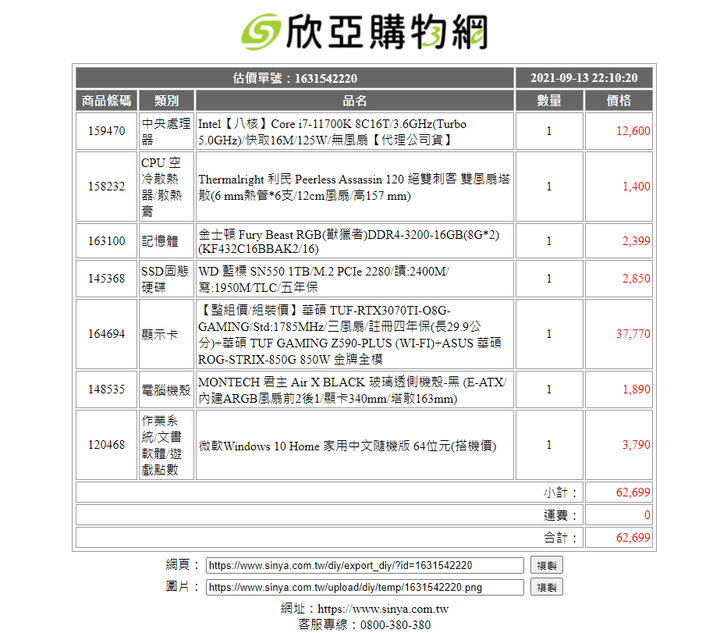 欣亞購物網

| 估價單號：1631542220 | | | 2021-09-13 22:10:20 | |
|---|---|---|---|---|
| 商品條碼 | 類別 | 品名 | 數量 | 價格 |
| 159470 | 中央處理器 | Intel【八核】Core i7-11700K 8C16T/3.6GHz(Turbo 5.0GHz)/快取16M/125W/無風扇【代理公司貨】 | 1 | 12,600 |
| 158232 | CPU 空冷散熱器/散熱膏 | Thermalright 利民 Peerless Assassin 120 絕雙刺客 雙風扇塔散(6 mm熱管*6支/12cm風扇/高157 mm) | 1 | 1,400 |
| 163100 | 記憶體 | 金士頓 Fury Beast RGB(獸獵者)DDR4-3200-16GB(8G*2)(KF432C16BBAK2/16) | 1 | 2,399 |
| 145368 | SSD固態硬碟 | WD 藍標 SN550 1TB/M.2 PCIe 2280/讀:2400M/寫:1950M/TLC/五年保 | 1 | 2,850 |
| 164694 | 顯示卡 | 【整組價/組裝價】華碩 TUF-RTX3070TI-O8G-GAMING/Std:1785MHz/三風扇/註冊四年保(長29.9公分)+華碩 TUF GAMING Z590-PLUS (WI-FI)+ASUS 華碩 ROG-STRIX-850G 850W 金牌全模 | 1 | 37,770 |
| 148535 | 電腦機殼 | MONTECH 君主 Air X BLACK 玻璃透側機殼-黑 (E-ATX/內建ARGB風扇前2後1/顯卡340mm/塔散163mm) | 1 | 1,890 |
| 120468 | 作業系統/文書軟體/遊戲點數 | 微軟Windows 10 Home 家用中文隨機版 64位元(搭機價) | 1 | 3,790 |
| | | | 小計： | 62,699 |
| | | | 運費： | 0 |
| | | | 合計： | 62,699 |

網頁： https://www.sinya.com.tw/diy/export_diy/?id=1631542220 複製
圖片： https://www.sinya.com.tw/upload/diy/temp/1631542220.png 複製

網址：https://www.sinya.com.tw
客服專線：0800-380-380